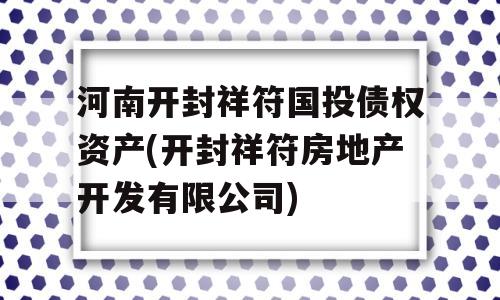 河南开封祥符国投债权资产(开封祥符房地产开发有限公司)